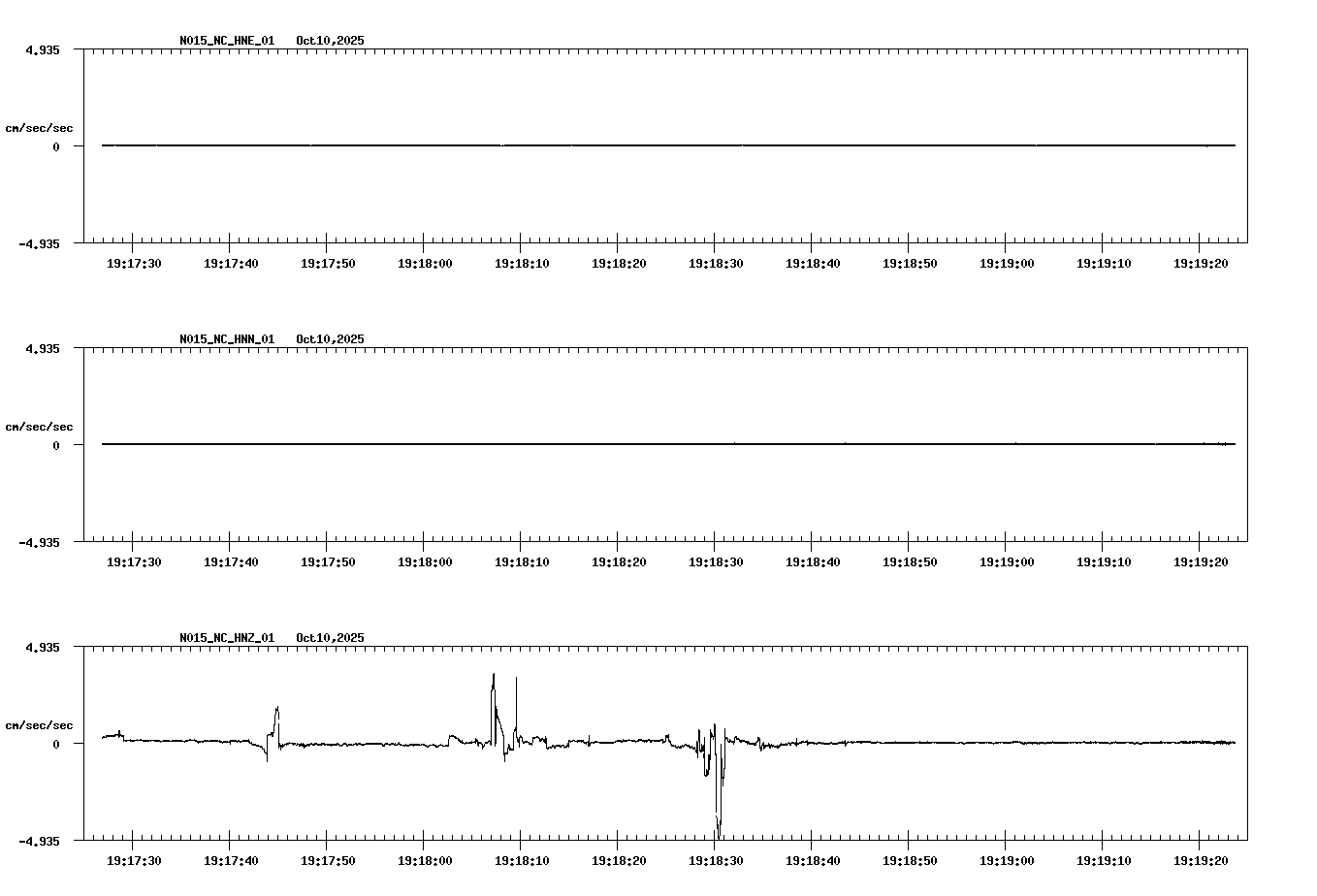 N015_NC_HNE_01 Oct10,2025

4.935

cm/sec/sec

0

-4.935

19:17:30 19:17:40 19:17:50 19:18:00 19:18:10 19:18:20 19:18:30 19:18:40 19:18:50 19:19:00 19:19:10 19:19:20

N015_NC_HNN_01 Oct10,2025

4.935

cm/sec/sec

0

-4.935

19:17:30 19:17:40 19:17:50 19:18:00 19:18:10 19:18:20 19:18:30 19:18:40 19:18:50 19:19:00 19:19:10 19:19:20

N015_NC_HNZ_01 Oct10,2025

4.935

cm/sec/sec

0

-4.935

19:17:30 19:17:40 19:17:50 19:18:00 19:18:10 19:18:20 19:18:30 19:18:40 19:18:50 19:19:00 19:19:10 19:19:20